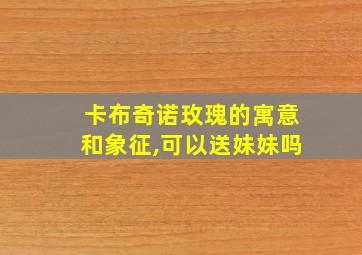 卡布奇诺玫瑰的寓意和象征,可以送妹妹吗